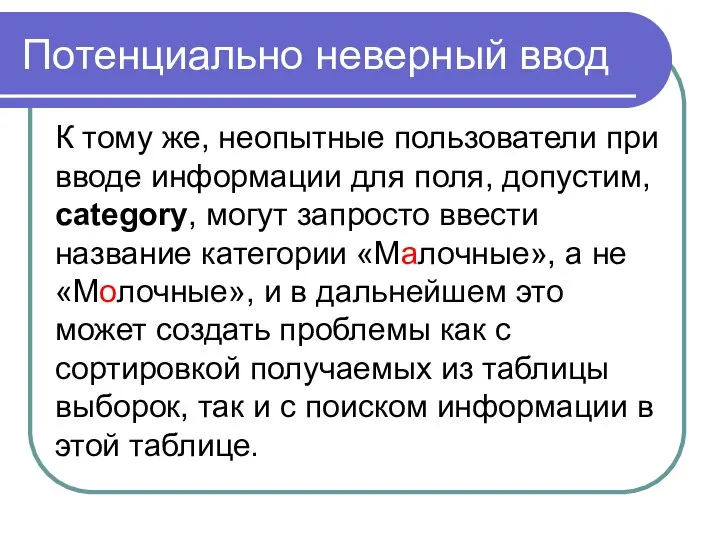 Потенциально неверный ввод

К тому же, неопытные пользователи при вводе информации для поля, допустим, category, могут запросто ввести название категории «Малочные», а не «Молочные», и в дальнейшем это может создать проблемы как с сортировкой получаемых из таблицы выборок, так и с поиском информации в этой таблице.